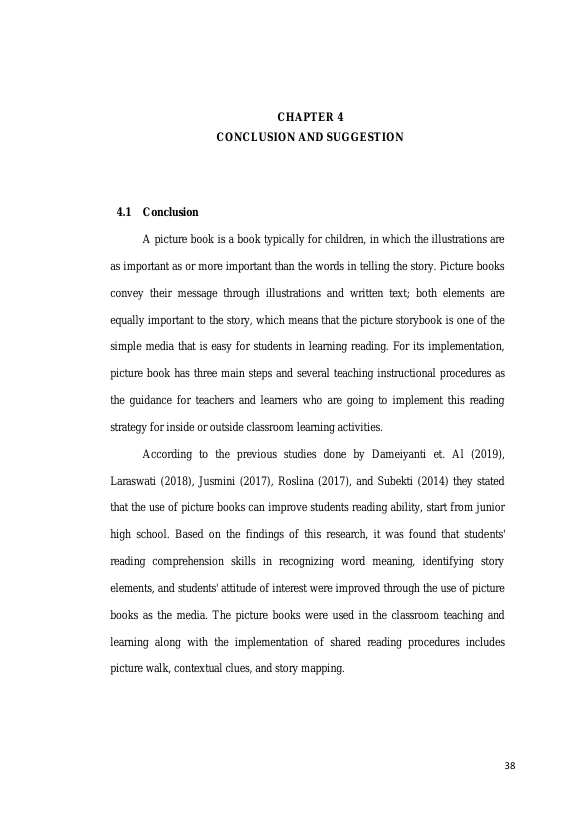 CHAPTER 4
CONCLUSION AND SUGGESTION

4.1 Conclusion

A picture book is a book typically for children, in which the illustrations are as important as or more important than the words in telling the story. Picture books convey their message through illustrations and written text; both elements are equally important to the story, which means that the picture storybook is one of the simple media that is easy for students in learning reading. For its implementation, picture book has three main steps and several teaching instructional procedures as the guidance for teachers and learners who are going to implement this reading strategy for inside or outside classroom learning activities.

According to the previous studies done by Dameiyanti et. Al (2019), Laraswati (2018), Jusmini (2017), Roslina (2017), and Subekti (2014) they stated that the use of picture books can improve students reading ability, start from junior high school. Based on the findings of this research, it was found that students' reading comprehension skills in recognizing word meaning, identifying story elements, and students' attitude of interest were improved through the use of picture books as the media. The picture books were used in the classroom teaching and learning along with the implementation of shared reading procedures includes picture walk, contextual clues, and story mapping.

38